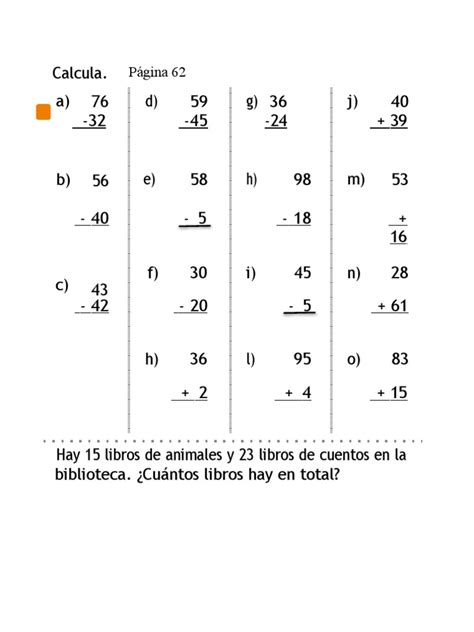 Calcula. Página 62

a) 76
-32

b) 56
- 40

c) 43
- 42

d) 59
-45

e) 58
- 5

f) 30
- 20

h) 36
+ 2

g) 36
-24

h) 98
- 18

i) 45
- 5

l) 95
+ 4

j) 40
+ 39

m) 53
+
16

n) 28
+ 61

o) 83
+ 15

Hay 15 libros de animales y 23 libros de cuentos en la biblioteca. ¿Cuántos libros hay en total?